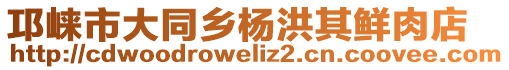 邛崃市大同乡杨洪其鲜肉店
http://cdwoodroweliz2.cn.coovee.com